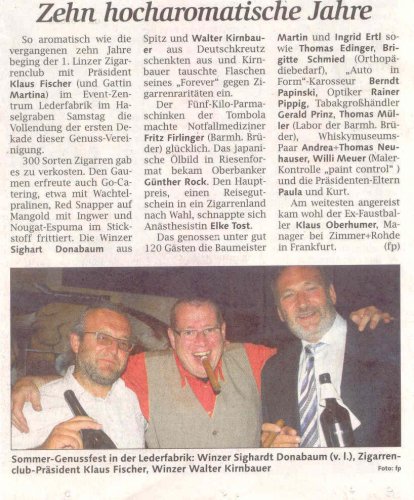 Zehn hocharomatische Jahre

So aromatisch wie die vergangenen zehn Jahre beging der 1. Linzer Zigarrenclub mit Präsident Klaus Fischer (und Gattin Martina) im Event-Zentrum Lederfabrik im Haselgraben Samstag die Vollendung der ersten Dekade dieser Genuss-Vereinigung.

300 Sorten Zigarren gab es zu verkosten. Den Gaumen erfreute auch Go-Catering, etwa mit Wachtelpralinen, Red Snapper auf Mangold mit Ingwer und Nougat-Espuma im Stickstoff frittiert. Die Winzer Sighart Donabaum aus Spitz und Walter Kirnbauer aus Deutschkreutz schenkten aus und Kirnbauer tauschte Flaschen seines „Forever" gegen Zigarrenraritäten ein.

Der Fünf-Kilo-Parmaschinken der Tombola machte Notfallmediziner Fritz Firlinger (Barmh. Brüder) glücklich. Das japanische Ölbild in Riesenformat bekam Oberbanker Günther Rock. Den Hauptpreis, einen Reisegutschein in ein Zigarrenland nach Wahl, schnappte sich Anästhesistin Elke Tost.

Das genossen unter gut 120 Gästen die Baumeister Martin und Ingrid Ertl sowie Thomas Edinger, Brigitte Schmied (Orthopädiebedarf), „Auto in Form"-Karosseur Berndt Papinski, Optiker Rainer Pippig, Tabakgroßhändler Gerald Prinz, Thomas Müller (Labor der Barmh. Brüder), Whiskymuseums-Paar Andrea+Thomas Neuhauser, Willi Meuer (Maler-Kontrolle „paint control" ) und die Präsidenten-Eltern Paula und Kurt.

Am weitesten angereist kam wohl der Ex-Faustballer Klaus Oberhumer, Manager bei Zimmer+Rohde in Frankfurt. (fp)

Sommer-Genussfest in der Lederfabrik: Winzer Sighardt Donabaum (v. l.), Zigarrenclub-Präsident Klaus Fischer, Winzer Walter Kirnbauer

Foto: fp